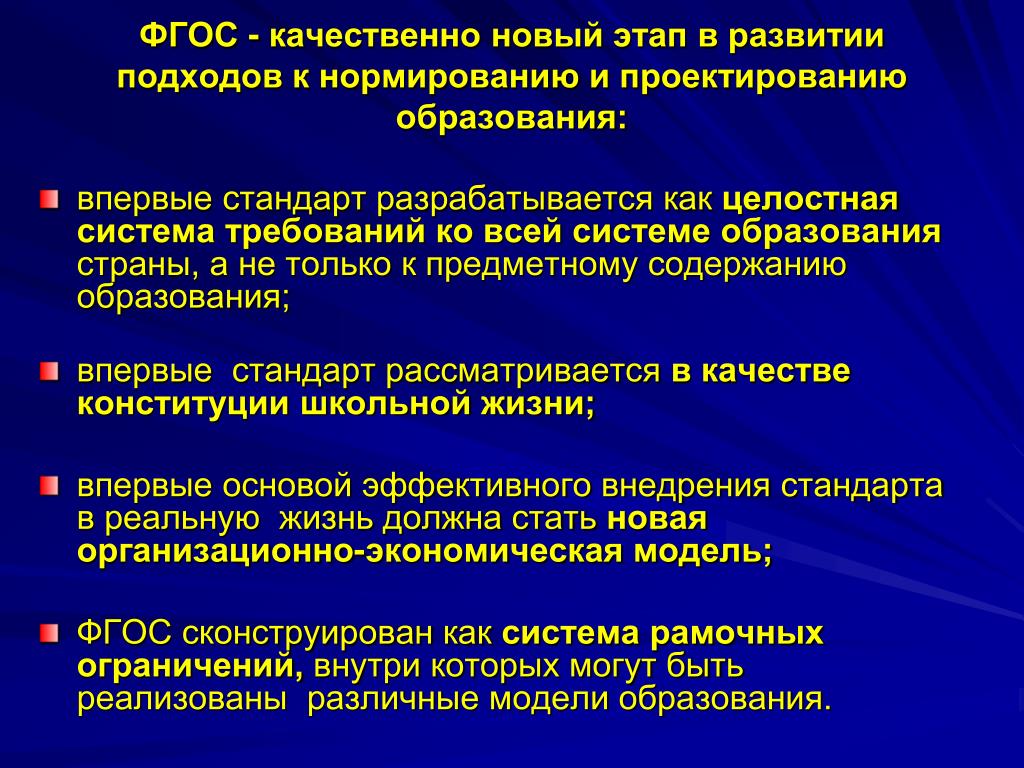 ФГОС - качественно новый этап в развитии подходов к нормированию и проектированию образования:

впервые стандарт разрабатывается как целостная система требований ко всей системе образования страны, а не только к предметному содержанию образования;

впервые стандарт рассматривается в качестве конституции школьной жизни;

впервые основой эффективного внедрения стандарта в реальную жизнь должна стать новая организационно-экономическая модель;

ФГОС сконструирован как система рамочных ограничений, внутри которых могут быть реализованы различные модели образования.